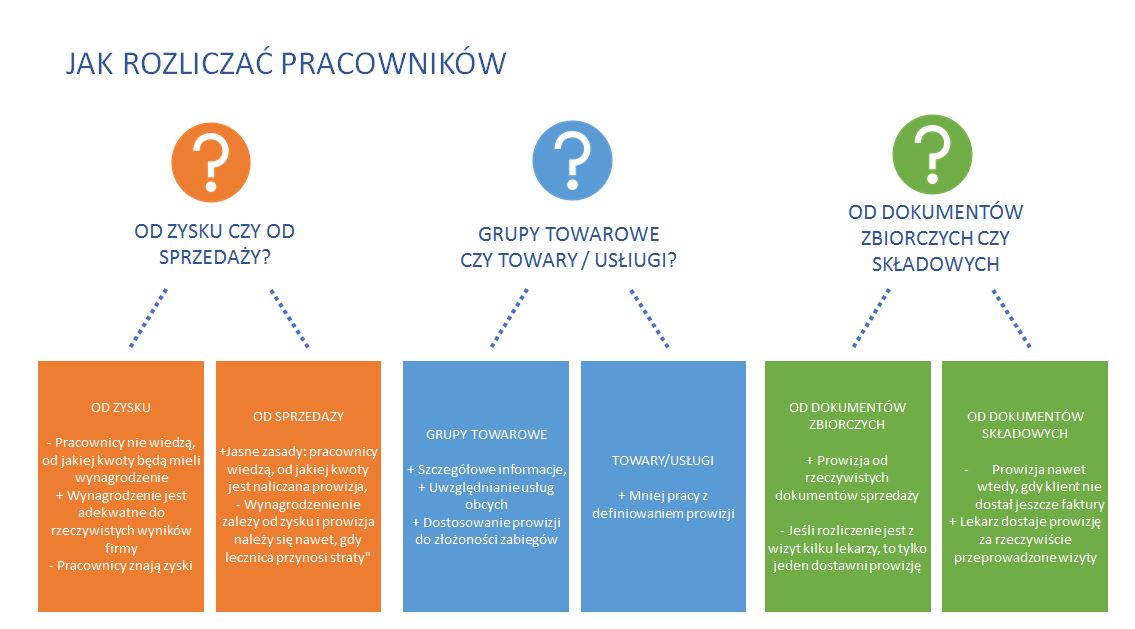 JAK ROZLICZAĆ PRACOWNIKÓW

?

OD ZYSKU CZY OD SPRZEDAŻY?

?

GRUPY TOWAROWE CZY TOWARY / USŁUGI?

?

OD DOKUMENTÓW ZBIORCZYCH CZY SKŁADOWYCH

OD ZYSKU

- Pracownicy nie wiedzą, od jakiej kwoty będą mieli wynagrodzenie
+ Wynagrodzenie jest adekwatne do rzeczywistych wyników firmy
- Pracownicy znają zyski

OD SPRZEDAŻY

+Jasne zasady: pracownicy wiedzą, od jakiej kwoty jest naliczana prowizja,
- Wynagrodzenie nie zależy od zysku i prowizja należy się nawet, gdy lecznica przynosi straty"

GRUPY TOWAROWE

+ Szczegółowe informacje,
+ Uwzględnianie usług obcych
+ Dostosowanie prowizji do złożoności zabiegów

TOWARY/USŁUGI

+ Mniej pracy z definiowaniem prowizji

OD DOKUMENTÓW ZBIORCZYCH

+ Prowizja od rzeczywistych dokumentów sprzedaży

- Jeśli rozliczenie jest z wizyt kilku lekarzy, to tylko jeden dostawni prowizję

OD DOKUMENTÓW SKŁADOWYCH

- Prowizja nawet wtedy, gdy klient nie dostał jeszcze faktury
+ Lekarz dostaje prowizję za rzeczywiście przeprowadzone wizyty